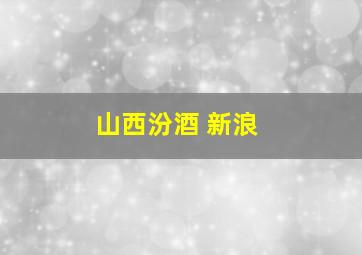 山西汾酒 新浪